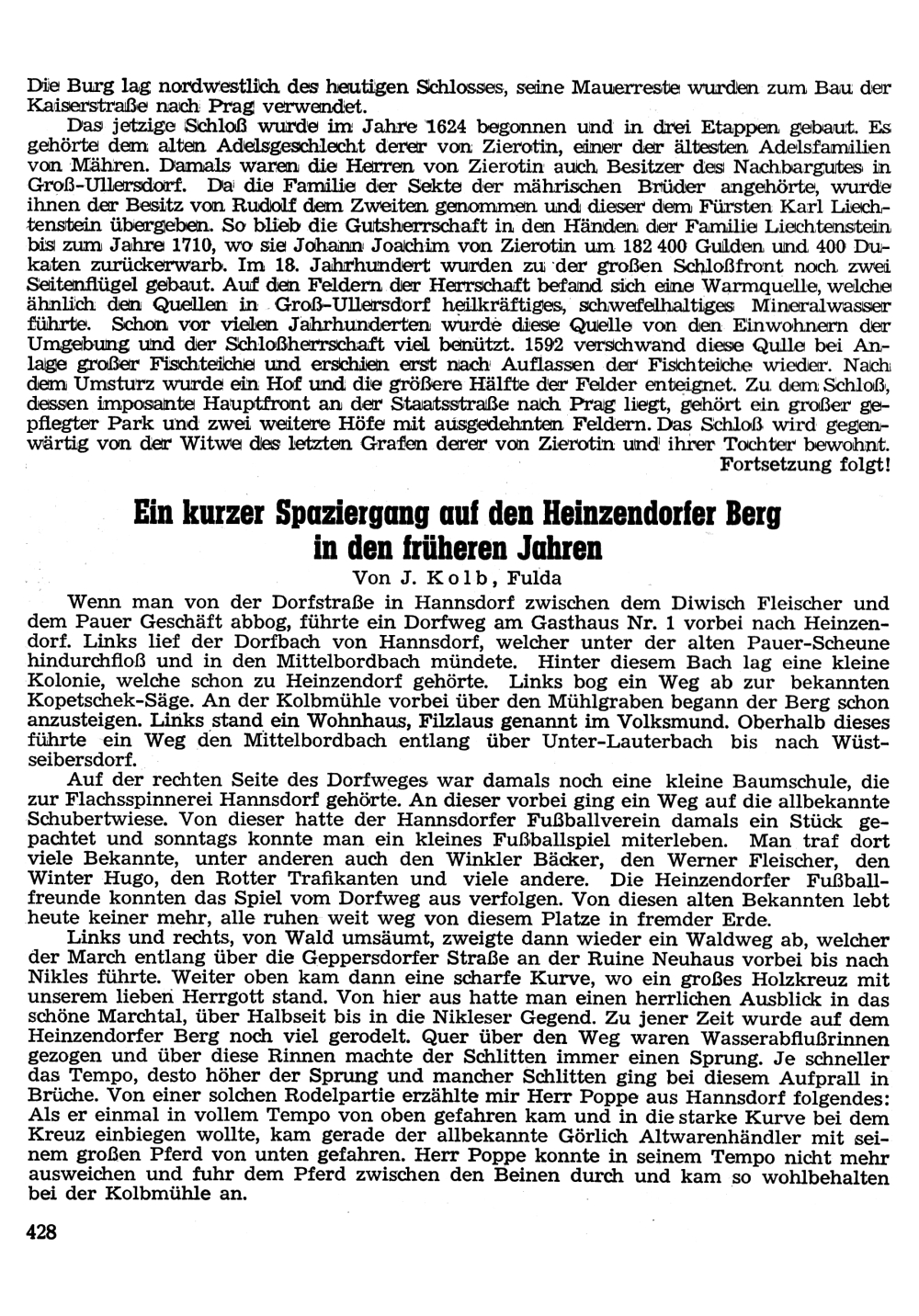 Die Burg lag nordwestlich des heutigen Schlosses, seine Mauerreste wurden zum Bau der Kaiserstraße nach Prag verwendet.

Das jetzige Schloß wurde im Jahre 1624 begonnen und in drei Etappen gebaut. Es gehörte dem alten Adelsgeschlecht derer von Zierotin, einer der ältesten Adelsfamilien von Mähren. Damals waren die Herren von Zierotin auch Besitzer des Nachbargutes in Groß-Ullersdorf. Da die Familie der Sekte der mährischen Brüder angehörte, wurde ihnen der Besitz von Rudolf dem Zweiten genommen und dieser dem Fürsten Karl Liechtenstein übergeben. So blieb die Gutsherrschaft in den Händen der Familie Liechtenstein bis zum Jahre 1710, wo sie Johann Joachim von Zierotin um 182 400 Gulden und 400 Dukaten zurückerwarb. Im 18. Jahrhundert wurden zu der großen Schloßfront noch zwei Seitenflügel gebaut. Auf den Feldern der Herrschaft befand sich eine Warmquelle, welche ähnlich den Quellen in Groß-Ullersdorf heilkräftiges, schwefelhaltiges Mineralwasser führte. Schon vor vielen Jahrhunderten wurde diese Quelle von den Einwohnern der Umgebung und der Schloßherrschaft viel benützt. 1592 verschwand diese Qulle bei Anlage großer Fischteiche und erschien erst nach Auflassen der Fischteiche wieder. Nach dem Umsturz wurde ein Hof und die größere Hälfte der Felder enteignet. Zu dem Schloß, dessen imposante Hauptfront an der Staatsstraße nach Prag liegt, gehört ein großer gepflegter Park und zwei weitere Höfe mit ausgedehnten Feldern. Das Schloß wird gegenwärtig von der Witwe des letzten Grafen derer von Zierotin und ihrer Tochter bewohnt.
Fortsetzung folgt!

Ein kurzer Spaziergang auf den Heinzendorfer Berg in den früheren Jahren
Von J. Kolb, Fulda

Wenn man von der Dorfstraße in Hannsdorf zwischen dem Diwisch Fleischer und dem Pauer Geschäft abbog, führte ein Dorfweg am Gasthaus Nr. 1 vorbei nach Heinzendorf. Links lief der Dorfbach von Hannsdorf, welcher unter der alten Pauer-Scheune hindurchfloß und in den Mittelbordbach mündete. Hinter diesem Bach lag eine kleine Kolonie, welche schon zu Heinzendorf gehörte. Links bog ein Weg ab zur bekannten Kopetschek-Säge. An der Kolbmühle vorbei über den Mühlgraben begann der Berg schon anzusteigen. Links stand ein Wohnhaus, Filzlaus genannt im Volksmund. Oberhalb dieses führte ein Weg den Mittelbordbach entlang über Unter-Lauterbach bis nach Wüstseibersdorf.

Auf der rechten Seite des Dorfweges war damals noch eine kleine Baumschule, die zur Flachsspinnerei Hannsdorf gehörte. An dieser vorbei ging ein Weg auf die allbekannte Schubertwiese. Von dieser hatte der Hannsdorfer Fußballverein damals ein Stück gepachtet und sonntags konnte man ein kleines Fußballspiel miterleben. Man traf dort viele Bekannte, unter anderen auch den Winkler Bäcker, den Werner Fleischer, den Winter Hugo, den Rotter Trafikanten und viele andere. Die Heinzendorfer Fußballfreunde konnten das Spiel vom Dorfweg aus verfolgen. Von diesen alten Bekannten lebt heute keiner mehr, alle ruhen weit weg von diesem Platze in fremder Erde.

Links und rechts, von Wald umsäumt, zweigte dann wieder ein Waldweg ab, welcher der March entlang über die Geppersdorfer Straße an der Ruine Neuhaus vorbei bis nach Nikles führte. Weiter oben kam dann eine scharfe Kurve, wo ein großes Holzkreuz mit unserem lieben Herrgott stand. Von hier aus hatte man einen herrlichen Ausblick in das schöne Marchtal, über Halbseit bis in die Nikleser Gegend. Zu jener Zeit wurde auf dem Heinzendorfer Berg noch viel gerodelt. Quer über den Weg waren Wasserabflußrinnen gezogen und über diese Rinnen machte der Schlitten immer einen Sprung. Je schneller das Tempo, desto höher der Sprung und mancher Schlitten ging bei diesem Aufprall in Brüche. Von einer solchen Rodelpartie erzählte mir Herr Poppe aus Hannsdorf folgendes: Als er einmal in vollem Tempo von oben gefahren kam und in die starke Kurve bei dem Kreuz einbiegen wollte, kam gerade der allbekannte Görlich Altwarenhändler mit seinem großen Pferd von unten gefahren. Herr Poppe konnte in seinem Tempo nicht mehr ausweichen und fuhr dem Pferd zwischen den Beinen durch und kam so wohlbehalten bei der Kolbmühle an.

428